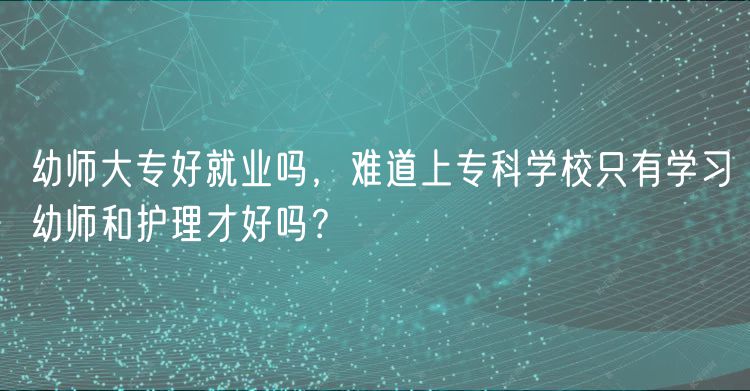 幼师大专好就业吗，难道上专科学校只有学习幼师和护理才好吗？